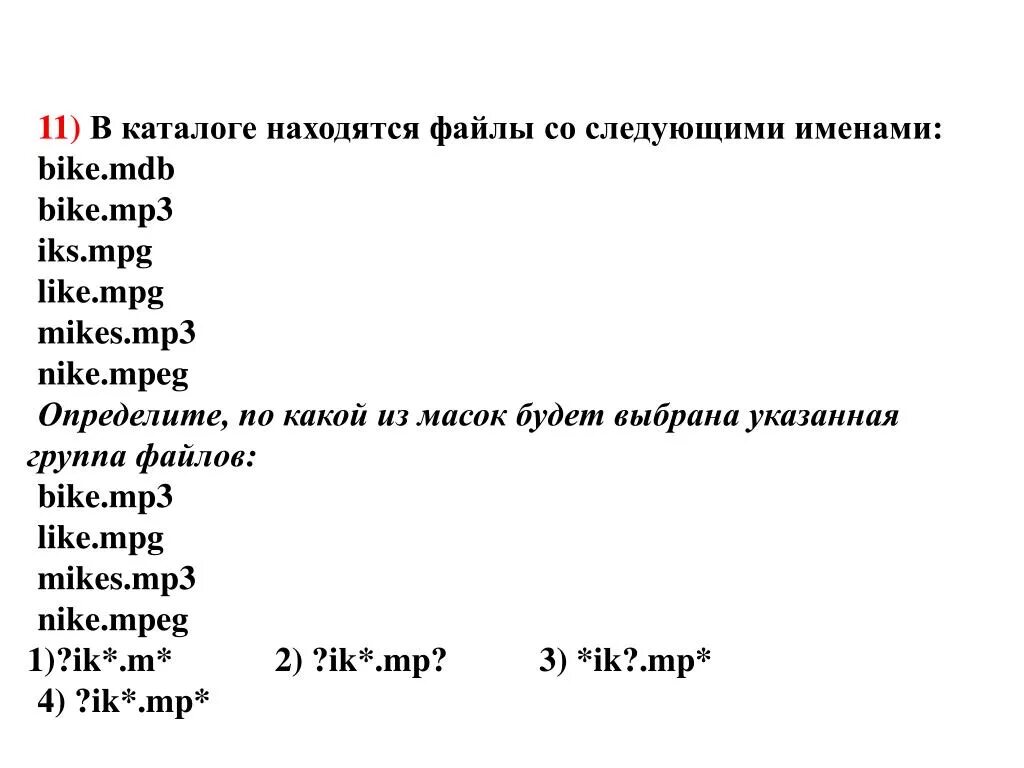 11) В каталоге находятся файлы со следующими именами:
bike.mdb
bike.mp3
iks.mpg
like.mpg
mikes.mp3
nike.mpeg
Определите, по какой из масок будет выбрана указанная группа файлов:
bike.mp3
like.mpg
mikes.mp3
nike.mpeg
1)?ik*.m* 2) ?ik*.mp? 3) *ik?.mp*
4) ?ik*.mp*